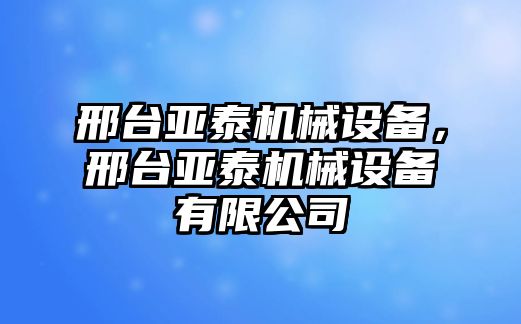 邢台亚泰机械设备，邢台亚泰机械设备有限公司